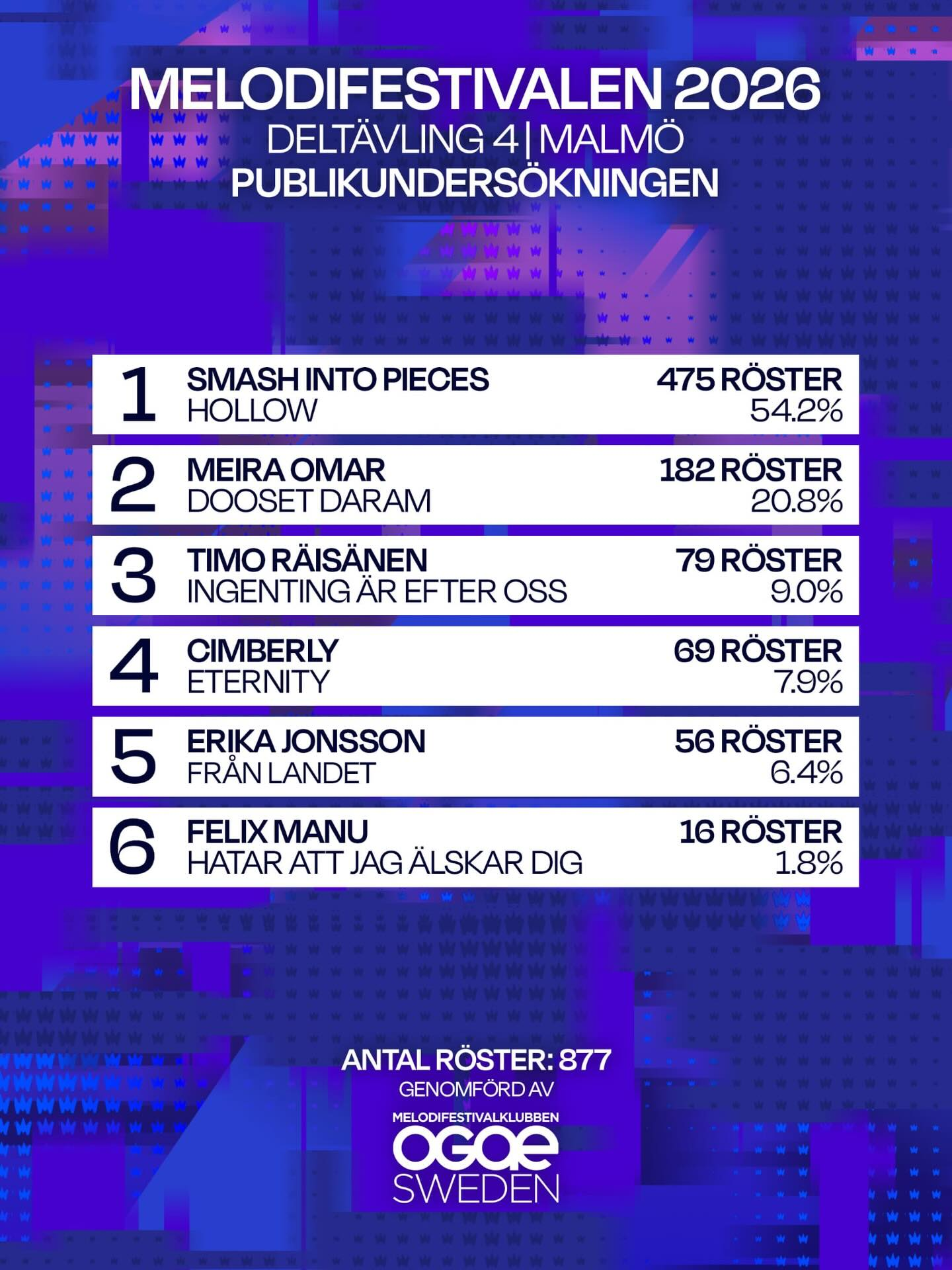 MELODIFESTIVALEN 2026
DELTÄVLING 4 | MALMÖ
PUBLIKUNDERSÖKNINGEN

1
SMASH INTO PIECES
HOLLOW
475 RÖSTER
54.2%

2
MEIRA OMAR
DOOSET DARAM
182 RÖSTER
20.8%

3
TIMO RÄISÄNEN
INGENTING ÄR EFTER OSS
79 RÖSTER
9.0%

4
CIMBERLY
ETERNITY
69 RÖSTER
7.9%

5
ERIKA JONSSON
FRÅN LANDET
56 RÖSTER
6.4%

6
FELIX MANU
HATAR ATT JAG ÄLSKAR DIG
16 RÖSTER
1.8%

ANTAL RÖSTER: 877
GENOMFÖRD AV
MELODIFESTIVALKLUBBEN
OGAE
SWEDEN